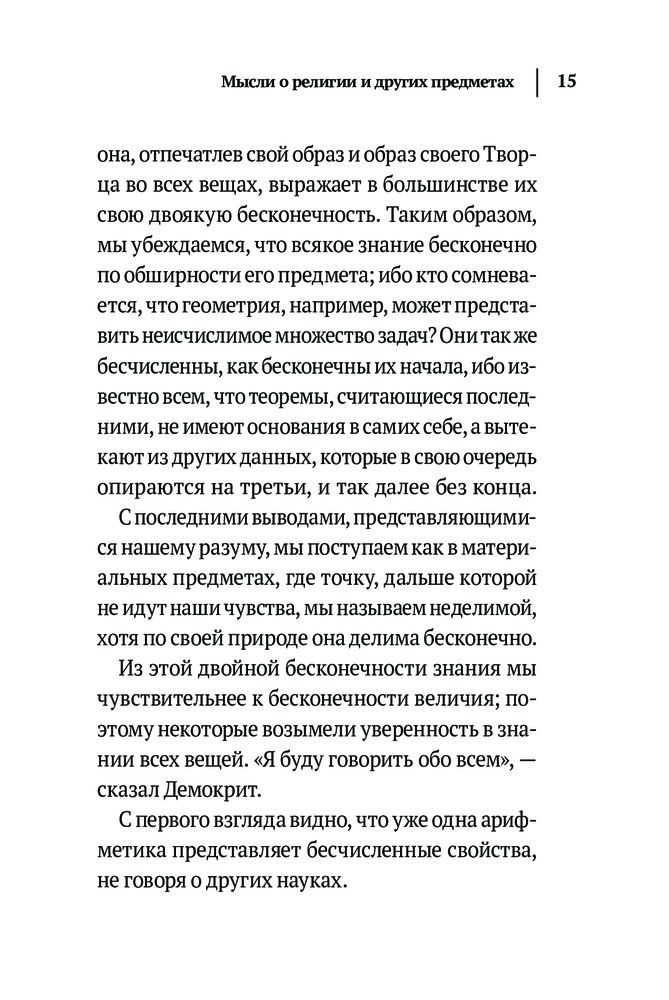 Мысли о религии и других предметах | 15

она, отпечатлев свой образ и образ своего Творца во всех вещах, выражает в большинстве их свою двоякую бесконечность. Таким образом, мы убеждаемся, что всякое знание бесконечно по обширности его предмета; ибо кто сомневается, что геометрия, например, может представить неисчислимое множество задач? Они так же бесчисленны, как бесконечны их начала, ибо известно всем, что теоремы, считающиеся последними, не имеют основания в самих себе, а вытекают из других данных, которые в свою очередь опираются на третьи, и так далее без конца.

С последними выводами, представляющимися нашему разуму, мы поступаем как в материальных предметах, где точку, дальше которой не идут наши чувства, мы называем неделимой, хотя по своей природе она делима бесконечно.

Из этой двойной бесконечности знания мы чувствительнее к бесконечности величия; поэтому некоторые возымели уверенность в знании всех вещей. «Я буду говорить обо всем», — сказал Демокрит.

С первого взгляда видно, что уже одна арифметика представляет бесчисленные свойства, не говоря о других науках.